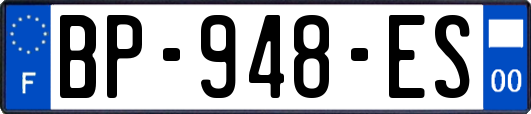 F
BP-948-ES
00